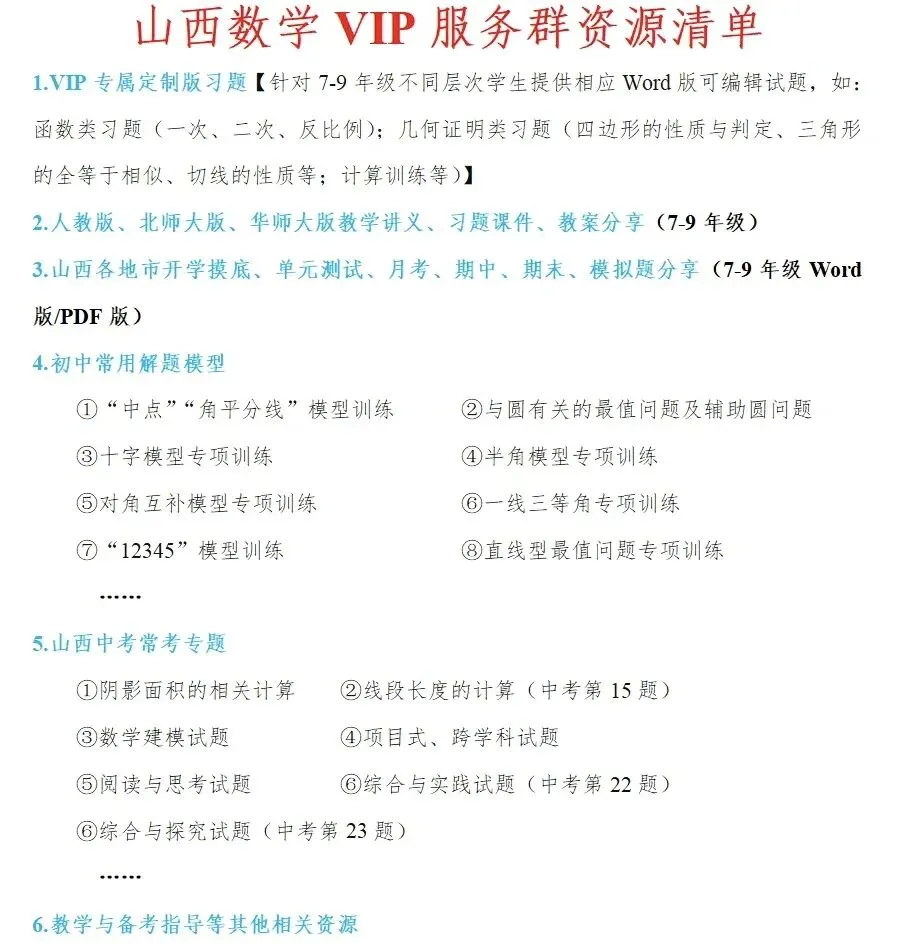 山西数学 VIP 服务群资源清单

1.VIP 专属定制版习题【针对 7-9 年级不同层次学生提供相应 Word 版可编辑试题，如：函数类习题（一次、二次、反比例）；几何证明类习题（四边形的性质与判定、三角形的全等于相似、切线的性质等；计算训练等）】

2.人教版、北师大版、华师大版教学讲义、习题课件、教案分享（7-9 年级）

3.山西各地市开学摸底、单元测试、月考、期中、期末、模拟题分享（7-9 年级 Word 版/PDF 版）

4.初中常用解题模型

①“中点”“角平分线”模型训练
②与圆有关的最值问题及辅助圆问题
③十字模型专项训练
④半角模型专项训练
⑤对角互补模型专项训练
⑥一线三等角专项训练
⑦“12345”模型训练
⑧直线型最值问题专项训练
......

5.山西中考常考专题

①阴影面积的相关计算
②线段长度的计算（中考第 15 题）
③数学建模试题
④项目式、跨学科试题
⑤阅读与思考试题
⑥综合与实践试题（中考第 22 题）
⑥综合与探究试题（中考第 23 题）
......

6.教学与备考指导等其他相关资源